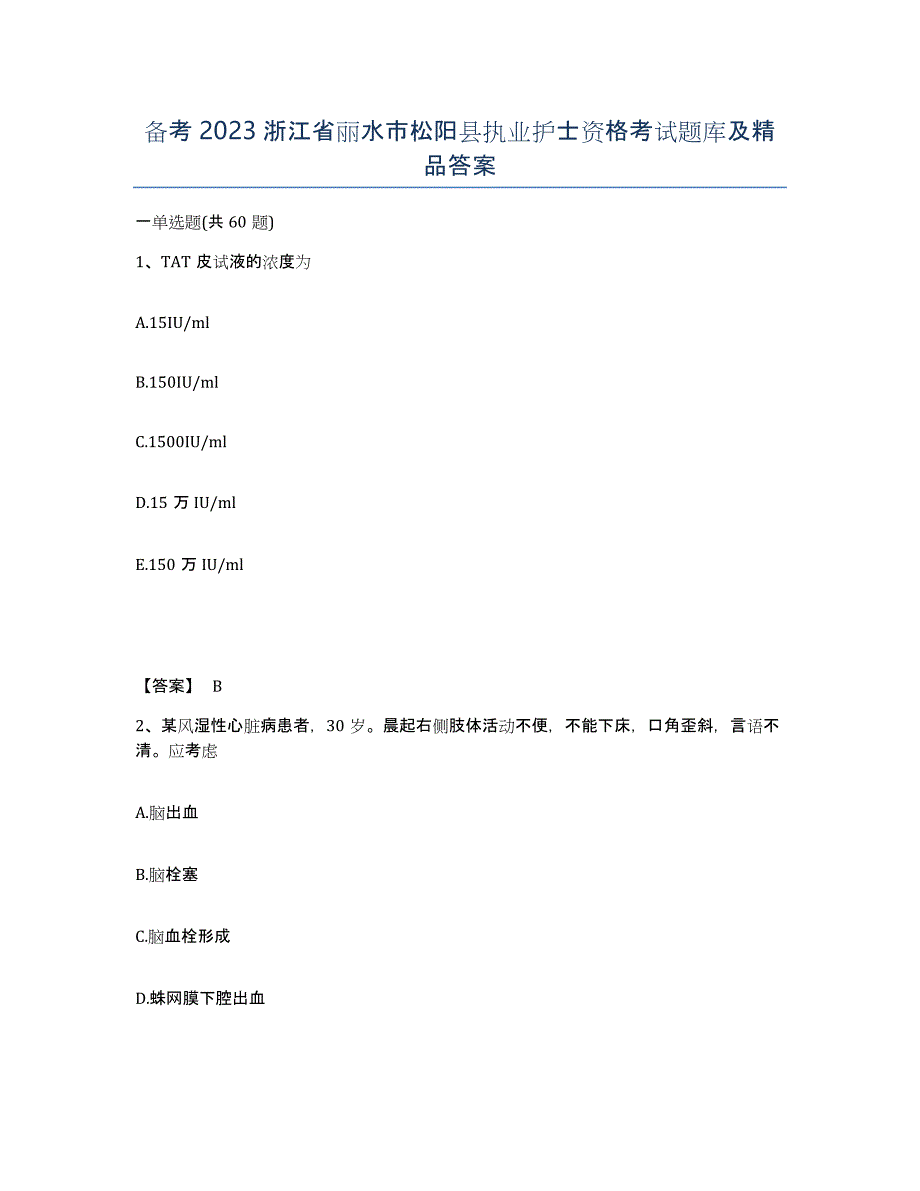 备考 2023 浙江省丽水市松阳县执业护士资格考试题库及精品答案

一单选题(共 60 题)

1、TAT 皮试液的浓度为

A.15IU/ml

B.150IU/ml

C.1500IU/ml

D.15 万 IU/ml

E.150 万 IU/ml

【答案】 B

2、某风湿性心脏病患者，30 岁。晨起右侧肢体活动不便，不能下床，口角歪斜，言语不清。应考虑

A.脑出血

B.脑栓塞

C.脑血栓形成

D.蛛网膜下腔出血